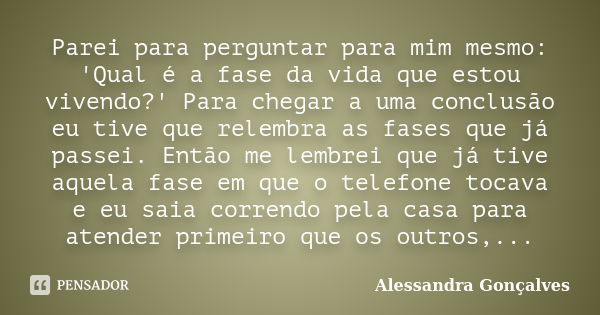 Parei para perguntar para mim mesmo: 'Qual é a fase da vida que estou vivendo?' Para chegar a uma conclusão eu tive que relembra as fases que já passei. Então me lembrei que já tive aquela fase em que o telefone tocava e eu saia correndo pela casa para atender primeiro que os outros,...

PENSADOR

Alessandra Gonçalves